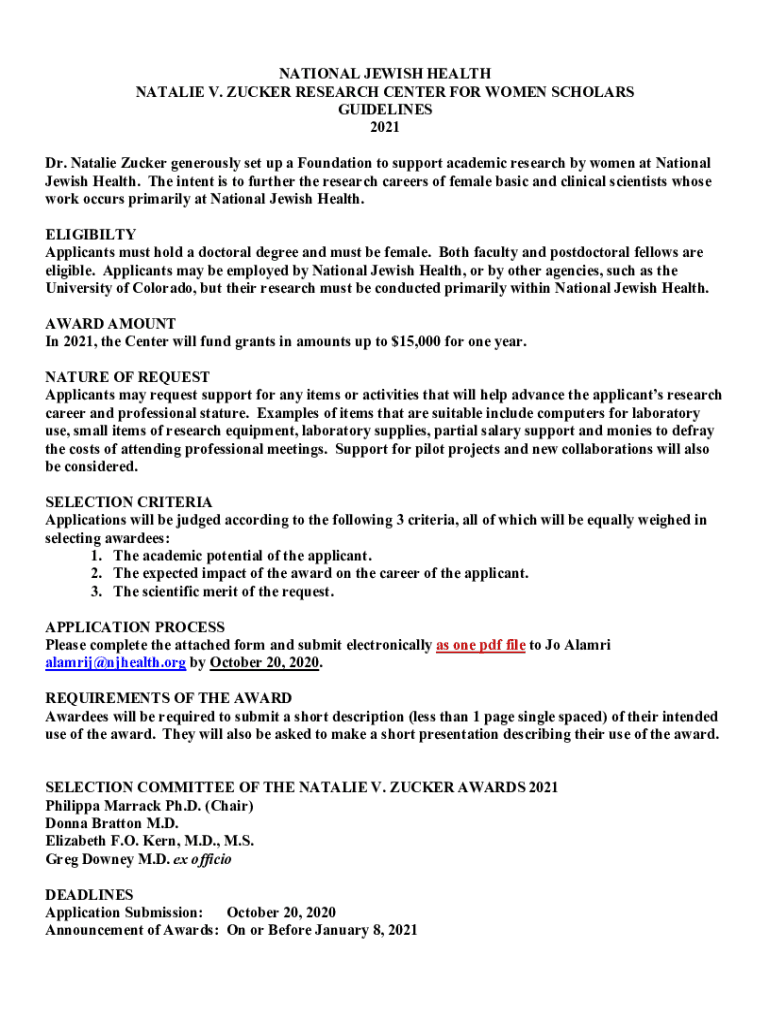 NATIONAL JEWISH HEALTH
NATALIE V. ZUCKER RESEARCH CENTER FOR WOMEN SCHOLARS
GUIDELINES
2021

Dr. Natalie Zucker generously set up a Foundation to support academic research by women at National Jewish Health. The intent is to further the research careers of female basic and clinical scientists whose work occurs primarily at National Jewish Health.

ELIGIBILTY
Applicants must hold a doctoral degree and must be female. Both faculty and postdoctoral fellows are eligible. Applicants may be employed by National Jewish Health, or by other agencies, such as the University of Colorado, but their research must be conducted primarily within National Jewish Health.

AWARD AMOUNT
In 2021, the Center will fund grants in amounts up to $15,000 for one year.

NATURE OF REQUEST
Applicants may request support for any items or activities that will help advance the applicant's research career and professional stature. Examples of items that are suitable include computers for laboratory use, small items of research equipment, laboratory supplies, partial salary support and monies to defray the costs of attending professional meetings. Support for pilot projects and new collaborations will also be considered.

SELECTION CRITERIA
Applications will be judged according to the following 3 criteria, all of which will be equally weighed in selecting awardees:
1. The academic potential of the applicant.
2. The expected impact of the award on the career of the applicant.
3. The scientific merit of the request.

APPLICATION PROCESS
Please complete the attached form and submit electronically as one pdf file to Jo Alamri alamrij@njhealth.org by October 20, 2020.

REQUIREMENTS OF THE AWARD
Awardees will be required to submit a short description (less than 1 page single spaced) of their intended use of the award. They will also be asked to make a short presentation describing their use of the award.

SELECTION COMMITTEE OF THE NATALIE V. ZUCKER AWARDS 2021
Philippa Marrack Ph.D. (Chair)
Donna Bratton M.D.
Elizabeth F.O. Kern, M.D., M.S.
Greg Downey M.D. ex officio

DEADLINES
Application Submission: October 20, 2020
Announcement of Awards: On or Before January 8, 2021